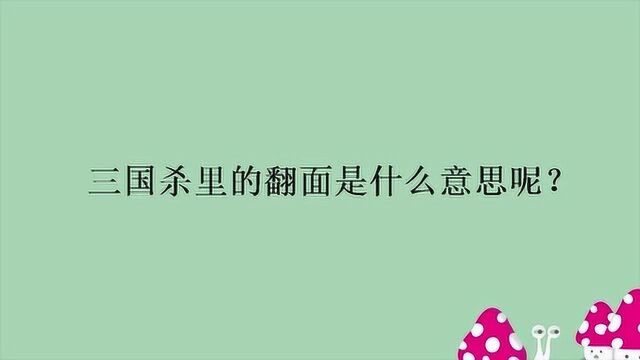 三国杀里的翻面是什么意思呢？